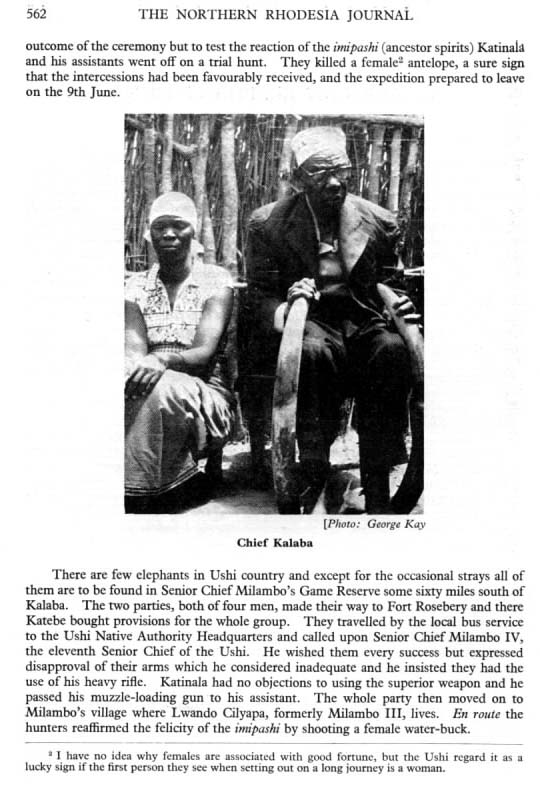 562 THE NORTHERN RHODESIA JOURNAL

outcome of the ceremony but to test the reaction of the imipashi (ancestor spirits) Katinala and his assistants went off on a trial hunt. They killed a female$^{2}$ antelope, a sure sign that the intercessions had been favourably received, and the expedition prepared to leave on the 9th June.

[Photo: George Kay

Chief Kalaba

There are few elephants in Ushi country and except for the occasional strays all of them are to be found in Senior Chief Milambo's Game Reserve some sixty miles south of Kalaba. The two parties, both of four men, made their way to Fort Rosebery and there Katebe bought provisions for the whole group. They travelled by the local bus service to the Ushi Native Authority Headquarters and called upon Senior Chief Milambo IV, the eleventh Senior Chief of the Ushi. He wished them every success but expressed disapproval of their arms which he considered inadequate and he insisted they had the use of his heavy rifle. Katinala had no objections to using the superior weapon and he passed his muzzle-loading gun to his assistant. The whole party then moved on to Milambo's village where Lwando Cilyapa, formerly Milambo III, lives. En route the hunters reaffirmed the felicity of the imipashi by shooting a female water-buck.

$^{2}$ I have no idea why females are associated with good fortune, but the Ushi regard it as a lucky sign if the first person they see when setting out on a long journey is a woman.